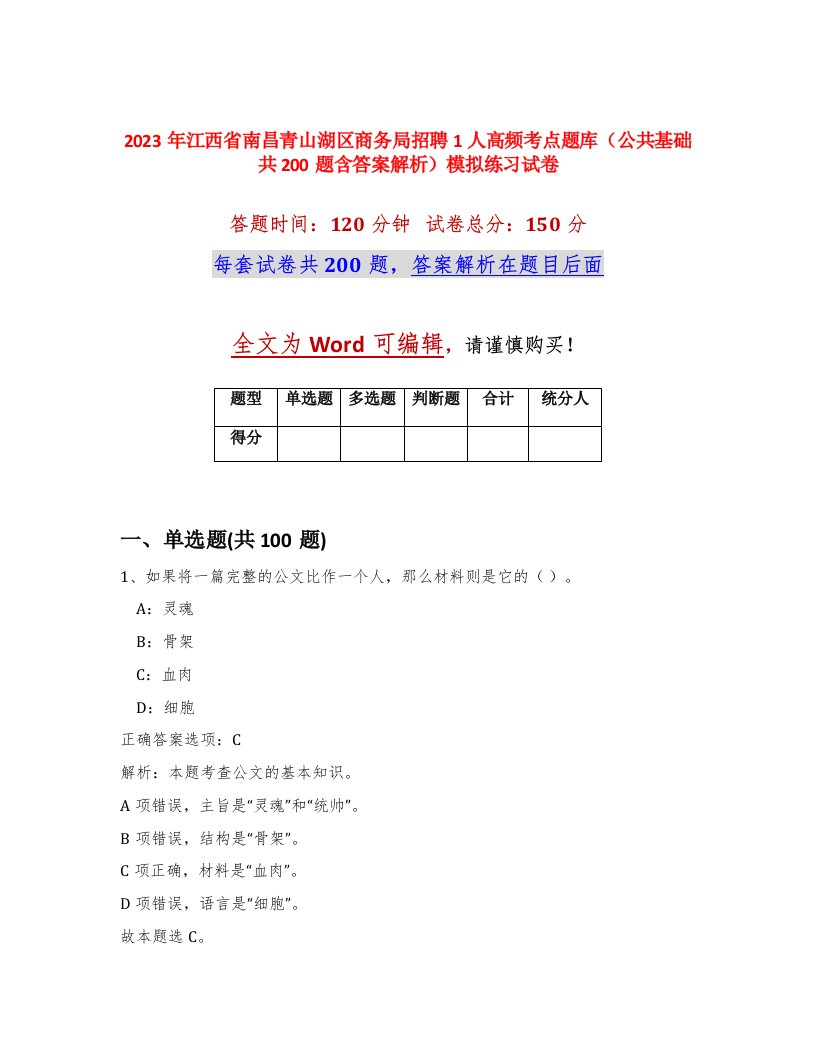 2023 年江西省南昌青山湖区商务局招聘 1 人高频考点题库（公共基础共 200 题含答案解析）模拟练习试卷

答题时间：120 分钟 试卷总分：150 分

每套试卷共 200 题，答案解析在题目后面

全文为 Word 可编辑，请谨慎购买！

| 题型 | 单选题 | 多选题 | 判断题 | 合计 | 统分人 |
|---|---|---|---|---|---|
| 得分 | | | | | |

一、单选题(共 100 题)

1、如果将一篇完整的公文比作一个人，那么材料则是它的（）。

A：灵魂

B：骨架

C：血肉

D：细胞

正确答案选项：C

解析：本题考查公文的基本知识。

A 项错误，主旨是“灵魂”和“统帅”。

B 项错误，结构是“骨架”。

C 项正确，材料是“血肉”。

D 项错误，语言是“细胞”。

故本题选 C。